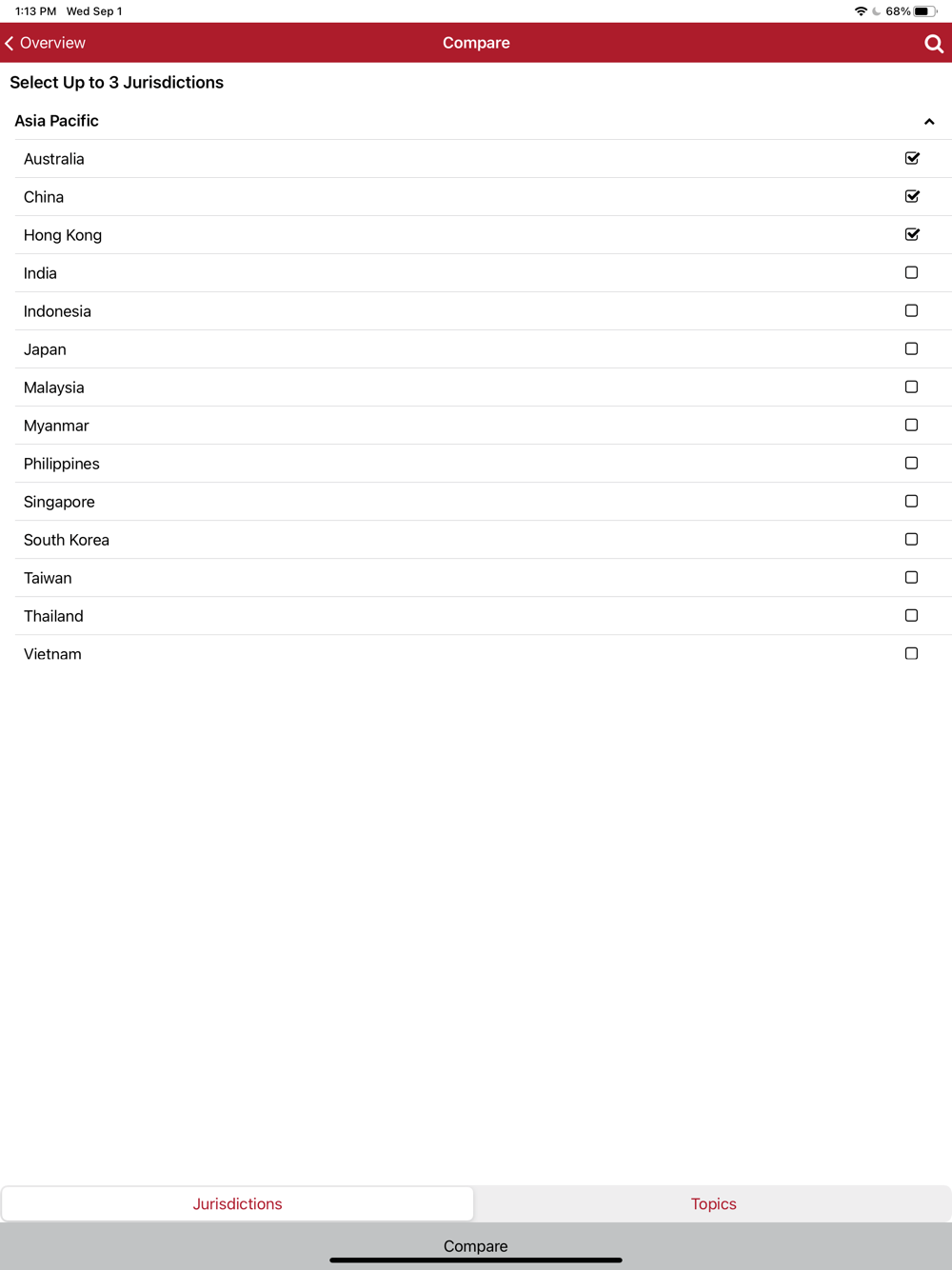 1:13 PM Wed Sep 1

68%

Overview

Compare

Select Up to 3 Jurisdictions

Asia Pacific

Australia

China

Hong Kong

India

Indonesia

Japan

Malaysia

Myanmar

Philippines

Singapore

South Korea

Taiwan

Thailand

Vietnam

Jurisdictions

Topics

Compare